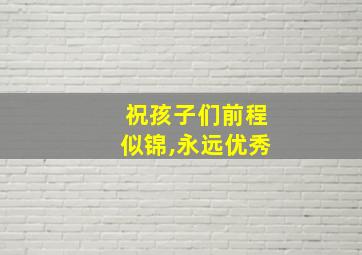 祝孩子们前程似锦,永远优秀